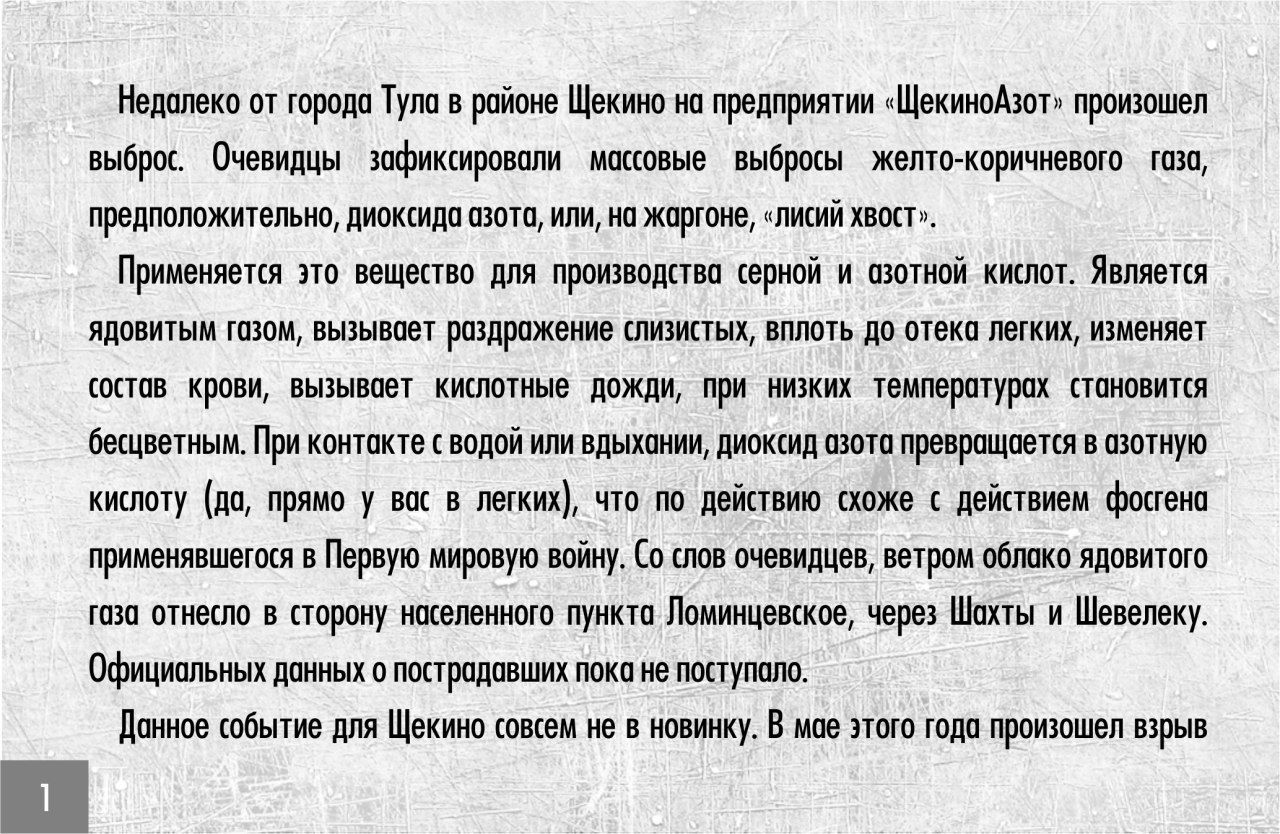 Недалеко от города Тула в районе Щекино на предприятии «ЩекиноАзот» произошел выброс. Очевидцы зафиксировали массовые выбросы желто-коричневого газа, предположительно, диоксида азота, или, на жаргоне, «лисий хвост».

Применяется это вещество для производства серной и азотной кислот. Является ядовитым газом, вызывает раздражение слизистых, вплоть до отека легких, изменяет состав крови, вызывает кислотные дожди, при низких температурах становится бесцветным. При контакте с водой или вдыхании, диоксид азота превращается в азотную кислоту (да, прямо у вас в легких), что по действию схоже с действием фосгена применявшегося в Первую мировую войну. Со слов очевидцев, ветром облако ядовитого газа отнесло в сторону населенного пункта Ломинцевское, через Шахты и Шевелеку. Официальных данных о пострадавших пока не поступало.

Данное событие для Щекино совсем не в новинку. В мае этого года произошел взрыв

1